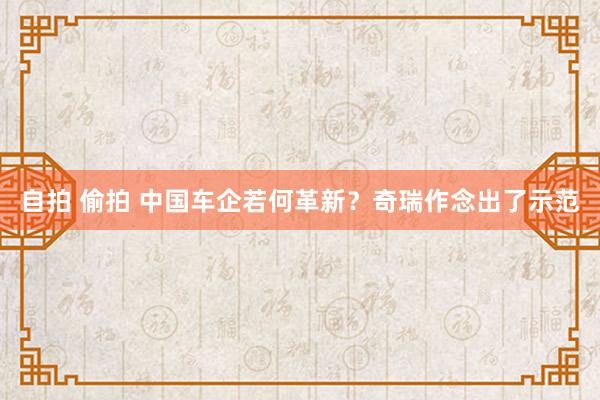 自拍 偷拍 中国车企若何革新？奇瑞作念出了示范